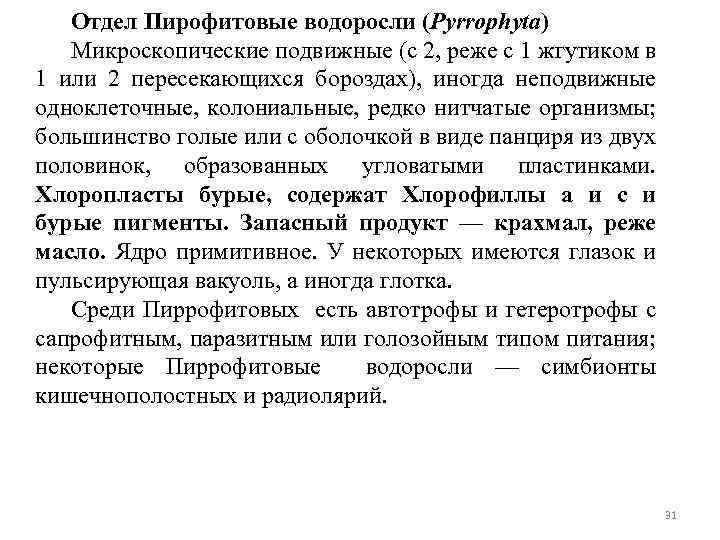 Отдел Пирофитовые водоросли (Pyrrophyta)

Микроскопические подвижные (с 2, реже с 1 жгутиком в 1 или 2 пересекающихся бороздах), иногда неподвижные одноклеточные, колониальные, редко нитчатые организмы; большинство голые или с оболочкой в виде панциря из двух половинок, образованных угловатыми пластинками. Хлоропласты бурые, содержат Хлорофиллы а и с и бурые пигменты. Запасный продукт — крахмал, реже масло. Ядро примитивное. У некоторых имеются глазок и пульсирующая вакуоль, а иногда глотка.

Среди Пиррофитовых есть автотрофы и гетеротрофы с сапрофитным, паразитным или голозойным типом питания; некоторые Пиррофитовые водоросли — симбионты кишечнополостных и радиолярий.

31